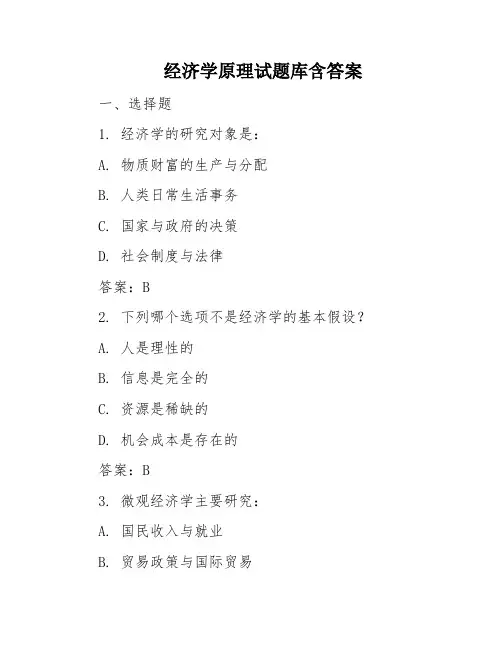 经济学原理试题库含答案

一、选择题

1. 经济学的研究对象是：

A. 物质财富的生产与分配

B. 人类日常生活事务

C. 国家与政府的决策

D. 社会制度与法律

答案：B

2. 下列哪个选项不是经济学的基本假设？

A. 人是理性的

B. 信息是完全的

C. 资源是稀缺的

D. 机会成本是存在的

答案：B

3. 微观经济学主要研究：

A. 国民收入与就业

B. 贸易政策与国际贸易